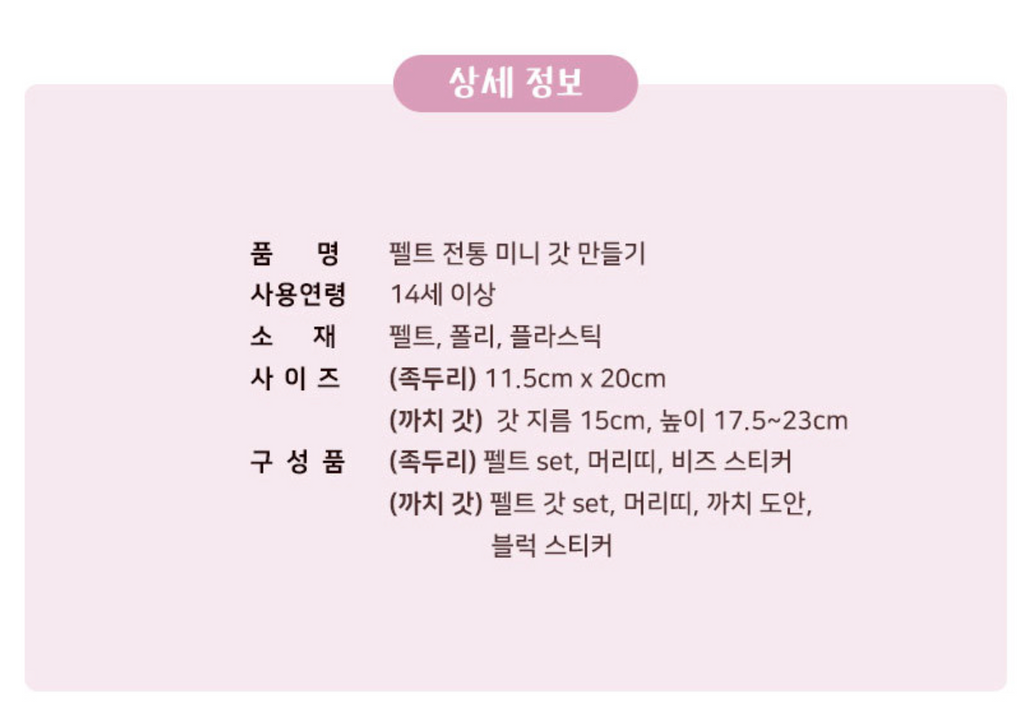 상세 정보

품 명 펠트 전통 미니 갓 만들기
사용연령 14세 이상
소 재 펠트, 폴리, 플라스틱
사 이 즈 (족두리) 11.5cm x 20cm
(까치 갓) 갓 지름 15cm, 높이 17.5~23cm
구 성 품 (족두리) 펠트 set, 머리띠, 비즈 스티커
(까치 갓) 펠트 갓 set, 머리띠, 까치 도안, 블럭 스티커